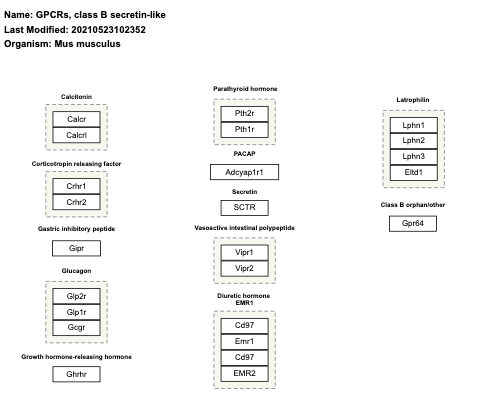 Name: GPCRs, class B secretin-like
Last Modified: 20210523102352
Organism: Mus musculus

Calcitonin
Calcr
Calcrl

Corticotropin releasing factor
Crhr1
Crhr2

Gastric inhibitory peptide
Gipr

Glucagon
Glp2r
Glp1r
Gcgr

Growth hormone-releasing hormone
Ghrhr

Parathyroid hormone
Pth2r
Pth1r

PACAP
Adcyap1r1

Secretin
SCTR

Vasoactive intestinal polypeptide
Vipr1
Vipr2

Diuretic hormone
EMR1
Cd97
Emr1
Cd97
EMR2

Latrophilin
Lphn1
Lphn2
Lphn3
Eltd1

Class B orphan/other
Gpr64